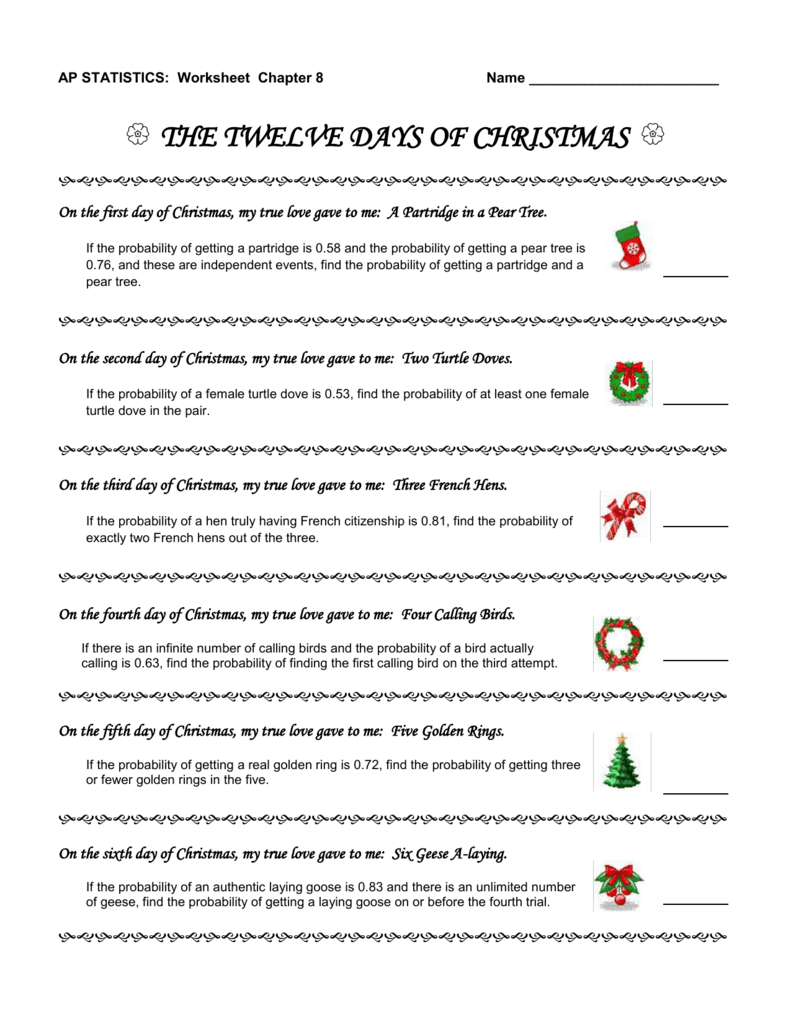 AP STATISTICS: Worksheet Chapter 8 Name ________________________

THE TWELVE DAYS OF CHRISTMAS

On the first day of Christmas, my true love gave to me: A Partridge in a Pear Tree.

If the probability of getting a partridge is 0.58 and the probability of getting a pear tree is 0.76, and these are independent events, find the probability of getting a partridge and a pear tree. ________

On the second day of Christmas, my true love gave to me: Two Turtle Doves.

If the probability of a female turtle dove is 0.53, find the probability of at least one female turtle dove in the pair. ________

On the third day of Christmas, my true love gave to me: Three French Hens.

If the probability of a hen truly having French citizenship is 0.81, find the probability of exactly two French hens out of the three. ________

On the fourth day of Christmas, my true love gave to me: Four Calling Birds.

If there is an infinite number of calling birds and the probability of a bird actually calling is 0.63, find the probability of finding the first calling bird on the third attempt. ________

On the fifth day of Christmas, my true love gave to me: Five Golden Rings.

If the probability of getting a real golden ring is 0.72, find the probability of getting three or fewer golden rings in the five. ________

On the sixth day of Christmas, my true love gave to me: Six Geese A-laying.

If the probability of an authentic laying goose is 0.83 and there is an unlimited number of geese, find the probability of getting a laying goose on or before the fourth trial. ________